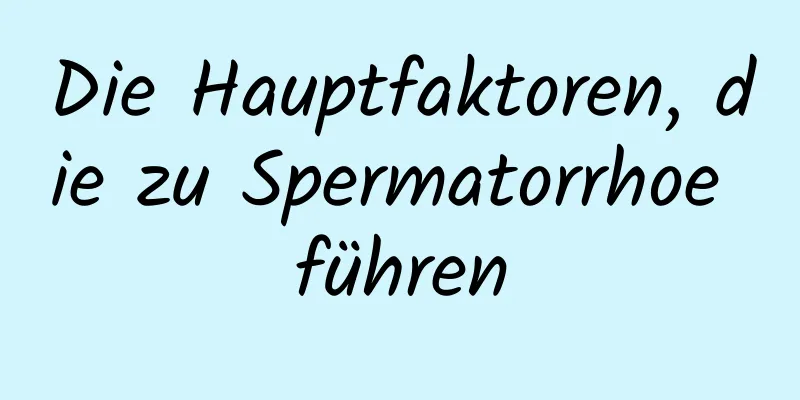 Die Hauptfaktoren, die zu Spermatorrhoe führen